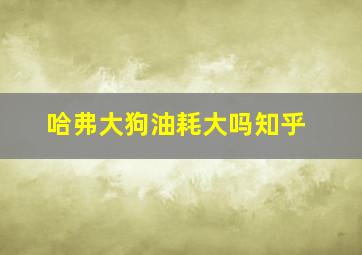 哈弗大狗油耗大吗知乎